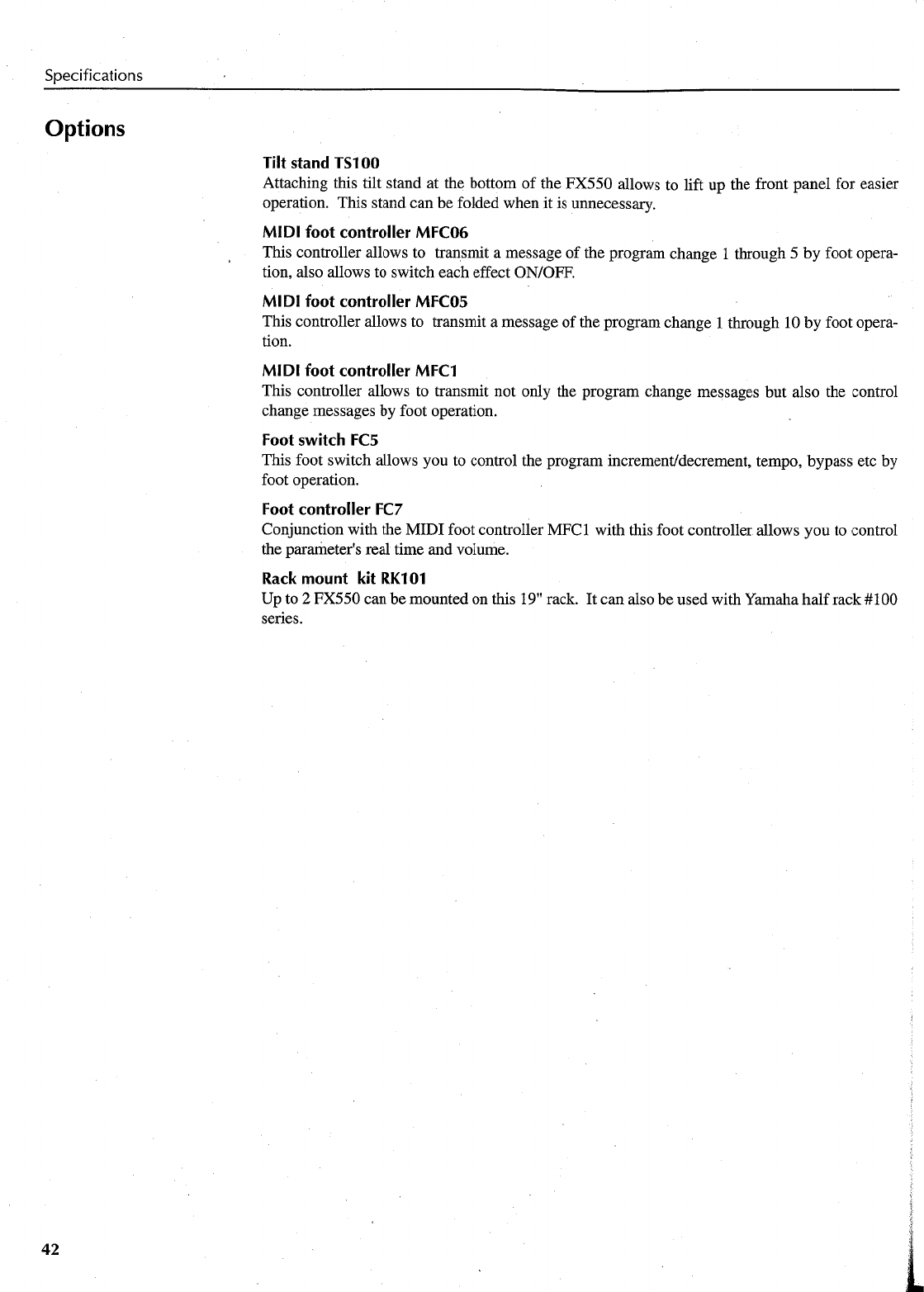 Specifications

Options

Tilt stand TS100
Attaching this tilt stand at the bottom of the FX550 allows to lift up the front panel for easier operation. This stand can be folded when it is unnecessary.

MIDI foot controller MFC06
This controller allows to transmit a message of the program change 1 through 5 by foot operation, also allows to switch each effect ON/OFF.

MIDI foot controller MFC05
This controller allows to transmit a message of the program change 1 through 10 by foot operation.

MIDI foot controller MFC1
This controller allows to transmit not only the program change messages but also the control change messages by foot operation.

Foot switch FC5
This foot switch allows you to control the program increment/decrement, tempo, bypass etc by foot operation.

Foot controller FC7
Conjunction with the MIDI foot controller MFC1 with this foot controller allows you to control the parameter's real time and volume.

Rack mount kit RK101
Up to 2 FX550 can be mounted on this 19" rack. It can also be used with Yamaha half rack #100 series.

42